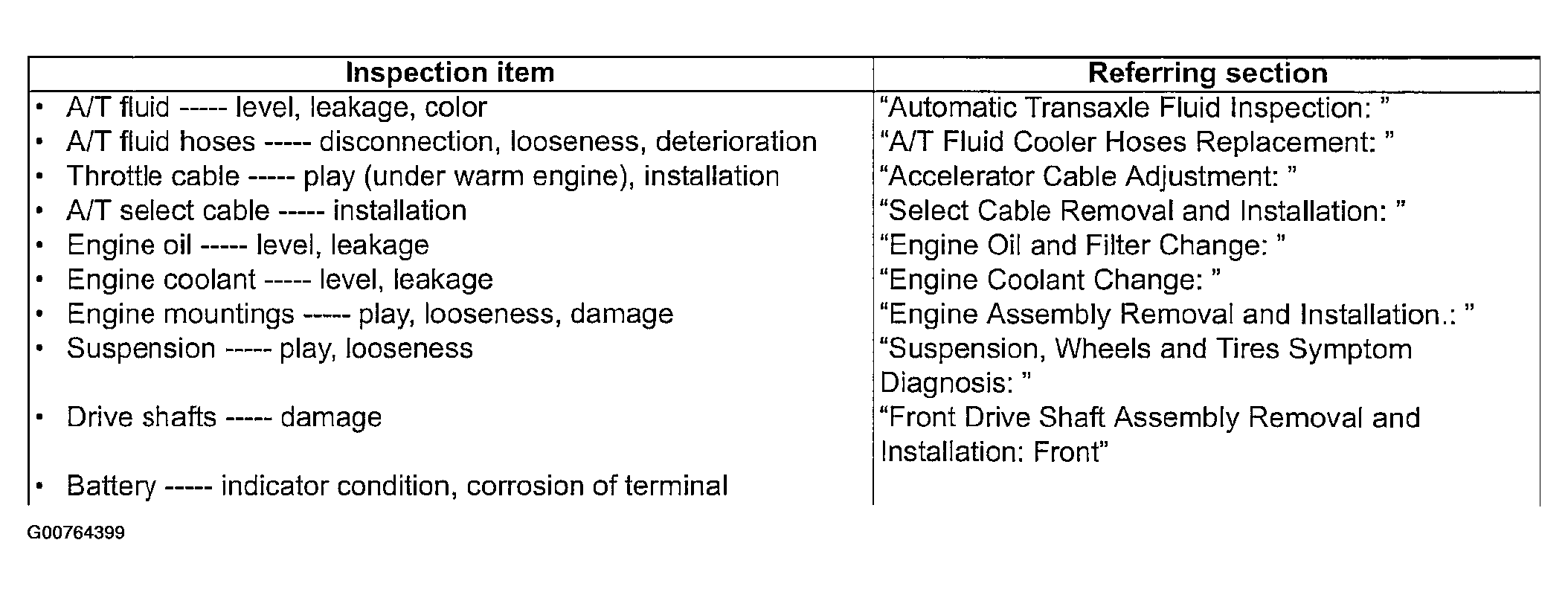 | Inspection item | Referring section |
|---|---|
| • A/T fluid ----- level, leakage, color | “Automatic Transaxle Fluid Inspection: ” |
| • A/T fluid hoses ----- disconnection, looseness, deterioration | “A/T Fluid Cooler Hoses Replacement: ” |
| • Throttle cable ----- play (under warm engine), installation | “Accelerator Cable Adjustment: ” |
| • A/T select cable ----- installation | “Select Cable Removal and Installation: ” |
| • Engine oil ----- level, leakage | “Engine Oil and Filter Change: ” |
| • Engine coolant ----- level, leakage | “Engine Coolant Change: ” |
| • Engine mountings ----- play, looseness, damage | “Engine Assembly Removal and Installation.: ” |
| • Suspension ----- play, looseness | “Suspension, Wheels and Tires Symptom Diagnosis: ” |
| • Drive shafts ----- damage | “Front Drive Shaft Assembly Removal and Installation: Front” |
| • Battery ----- indicator condition, corrosion of terminal | |

G00764399